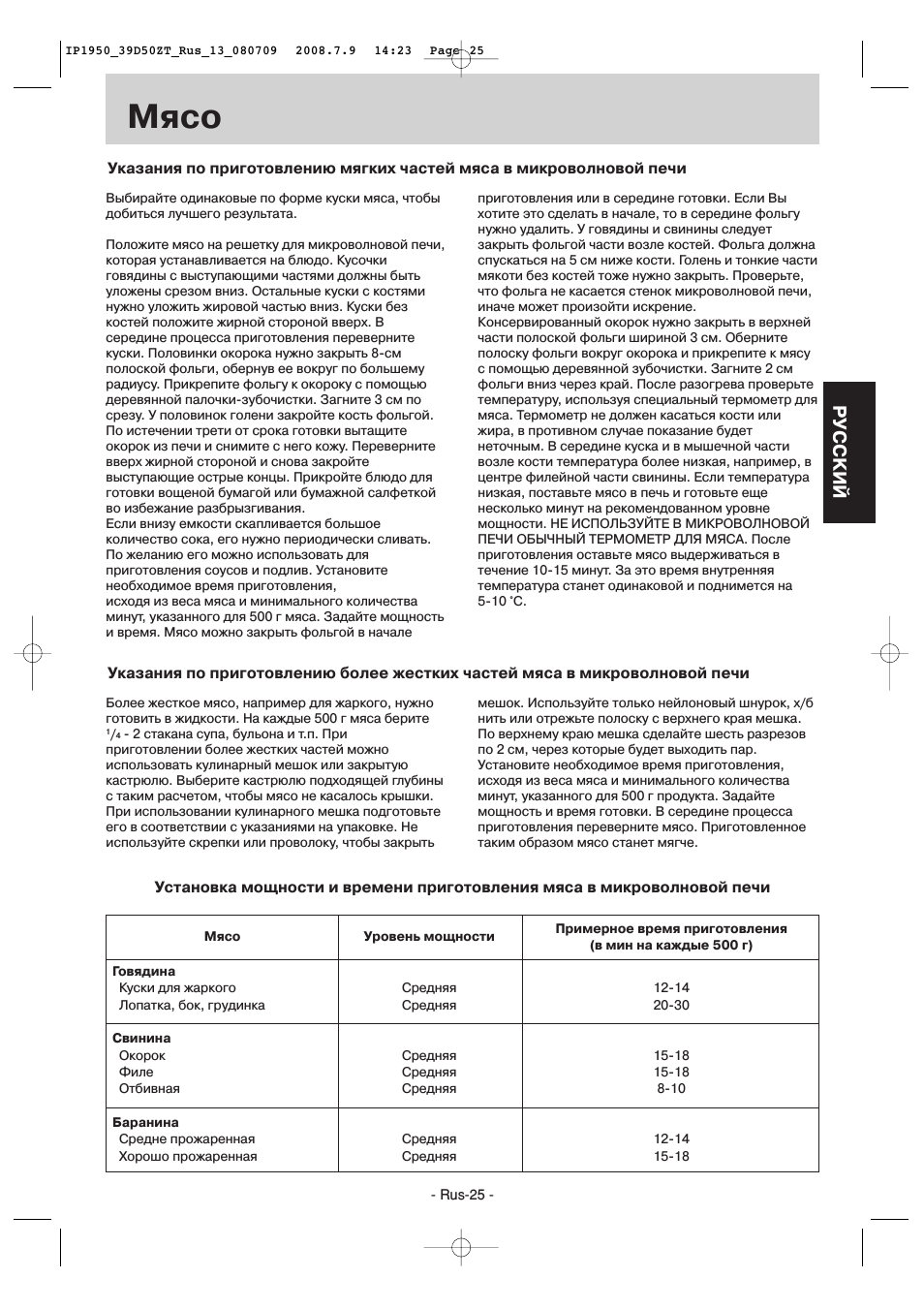 IP1950_39D50ZT_Rus_13_080709 2008.7.9 14:23 Page 25

Мясо

Указания по приготовлению мягких частей мяса в микроволновой печи

Выбирайте одинаковые по форме куски мяса, чтобы добиться лучшего результата.

Положите мясо на решетку для микроволновой печи, которая устанавливается на блюдо. Кусочки говядины с выступающими частями должны быть уложены срезом вниз. Остальные куски с костями нужно уложить жировой частью вниз. Куски без костей положите жирной стороной вверх. В середине процесса приготовления переверните куски. Половинки окорока нужно закрыть 8-см полоской фольги, обернув ее вокруг по большему радиусу. Прикрепите фольгу к окороку с помощью деревянной палочки-зубочистки. Загните 3 см по срезу. У половинок голени закройте кость фольгой. По истечении трети от срока готовки вытащите окорок из печи и снимите с него кожу. Переверните вверх жирной стороной и снова закройте выступающие острые концы. Прикройте блюдо для готовки вощеной бумагой или бумажной салфеткой во избежание разбрызгивания.
Если внизу емкости скапливается большое количество сока, его нужно периодически сливать. По желанию его можно использовать для приготовления соусов и подлив. Установите необходимое время приготовления, исходя из веса мяса и минимального количества минут, указанного для 500 г мяса. Задайте мощность и время. Мясо можно закрыть фольгой в начале приготовления или в середине готовки. Если Вы хотите это сделать в начале, то в середине фольгу нужно удалить. У говядины и свинины следует закрыть фольгой части возле костей. Фольга должна спускаться на 5 см ниже кости. Голень и тонкие части мякоти без костей тоже нужно закрыть. Проверьте, что фольга не касается стенок микроволновой печи, иначе может произойти искрение.
Консервированный окорок нужно закрыть в верхней части полоской фольги шириной 3 см. Оберните полоску фольги вокруг окорока и прикрепите к мясу с помощью деревянной зубочистки. Загните 2 см фольги вниз через край. После разогрева проверьте температуру, используя специальный термометр для мяса. Термометр не должен касаться кости или жира, в противном случае показание будет неточным. В середине куска и в мышечной части возле кости температура более низкая, например, в центре филейной части свинины. Если температура низкая, поставьте мясо в печь и готовьте еще несколько минут на рекомендованном уровне мощности. НЕ ИСПОЛЬЗУЙТЕ В МИКРОВОЛНОВОЙ ПЕЧИ ОБЫЧНЫЙ ТЕРМОМЕТР ДЛЯ МЯСА. После приготовления оставьте мясо выдерживаться в течение 10-15 минут. За это время внутренняя температура станет одинаковой и поднимется на 5-10 °C.

РУССКИЙ

Указания по приготовлению более жестких частей мяса в микроволновой печи

Более жесткое мясо, например для жаркого, нужно готовить в жидкости. На каждые 500 г мяса берите $^1/_4$ - 2 стакана супа, бульона и т.п. При приготовлении более жестких частей можно использовать кулинарный мешок или закрытую кастрюлю. Выберите кастрюлю подходящей глубины с таким расчетом, чтобы мясо не касалось крышки. При использовании кулинарного мешка подготовьте его в соответствии с указаниями на упаковке. Не используйте скрепки или проволоку, чтобы закрыть мешок. Используйте только нейлоновый шнурок, х/б нить или отрежьте полоску с верхнего края мешка. По верхнему краю мешка сделайте шесть разрезов по 2 см, через которые будет выходить пар. Установите необходимое время приготовления, исходя из веса мяса и минимального количества минут, указанного для 500 г продукта. Задайте мощность и время готовки. В середине процесса приготовления переверните мясо. Приготовленное таким образом мясо станет мягче.

Установка мощности и времени приготовления мяса в микроволновой печи

| Мясо | Уровень мощности | Примерное время приготовления (в мин на каждые 500 г) |
|---|---|---|
| **Говядина** | | |
| Куски для жаркого | Средняя | 12-14 |
| Лопатка, бок, грудинка | Средняя | 20-30 |
| **Свинина** | | |
| Окорок | Средняя | 15-18 |
| Филе | Средняя | 15-18 |
| Отбивная | Средняя | 8-10 |
| **Баранина** | | |
| Средне прожаренная | Средняя | 12-14 |
| Хорошо прожаренная | Средняя | 15-18 |

- Rus-25 -